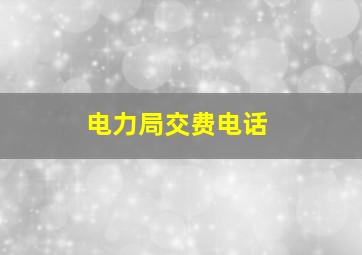 电力局交费电话